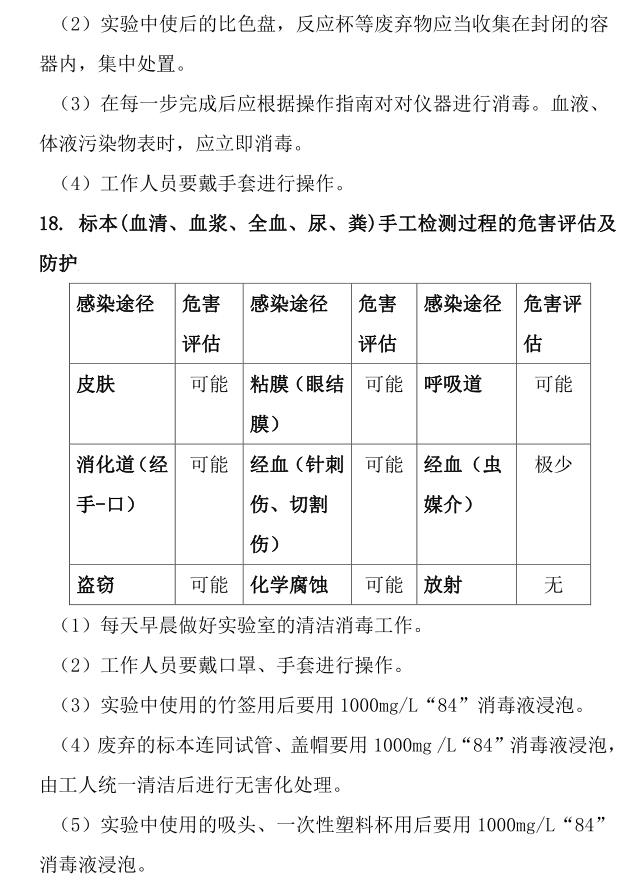 （2）实验中使后的比色盘，反应杯等废弃物应当收集在封闭的容器内，集中处置。

（3）在每一步完成后应根据操作指南对对仪器进行消毒。血液、体液污染物表时，应立即消毒。

（4）工作人员要戴手套进行操作。

18. 标本(血清、血浆、全血、尿、粪)手工检测过程的危害评估及防护

| 感染途径 | 危害评估 | 感染途径 | 危害评估 | 感染途径 | 危害评估 |
|---|---|---|---|---|---|
| 皮肤 | 可能 | 粘膜（眼结膜） | 可能 | 呼吸道 | 可能 |
| 消化道（经手-口） | 可能 | 经血（针刺伤、切割伤） | 可能 | 经血（虫媒介） | 极少 |
| 盗窃 | 可能 | 化学腐蚀 | 可能 | 放射 | 无 |

（1）每天早晨做好实验室的清洁消毒工作。

（2）工作人员要戴口罩、手套进行操作。

（3）实验中使用的竹签用后要用 1000mg/L“84”消毒液浸泡。

（4）废弃的标本连同试管、盖帽要用 1000mg /L“84”消毒液浸泡，由工人统一清洁后进行无害化处理。

（5）实验中使用的吸头、一次性塑料杯用后要用 1000mg/L“84”消毒液浸泡。